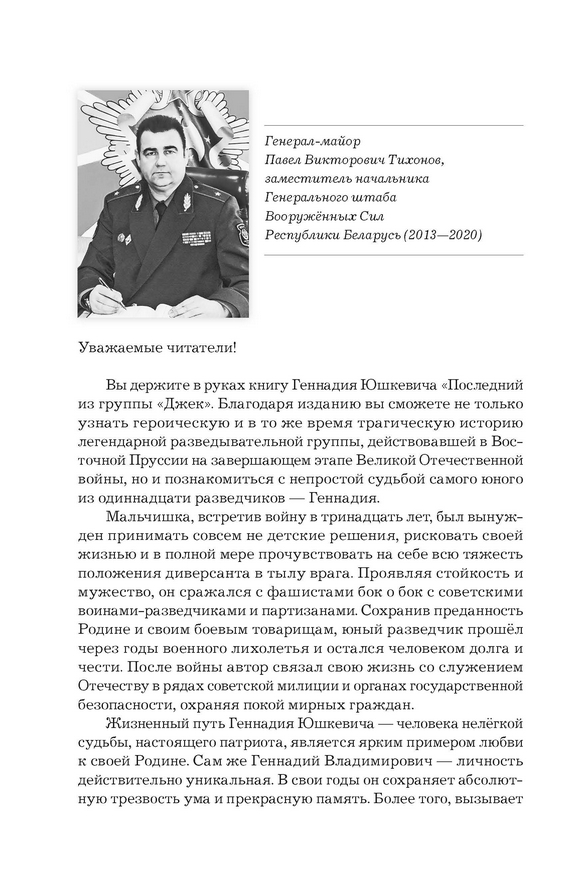 Генерал-майор
Павел Викторович Тихонов,
заместитель начальника
Генерального штаба
Вооружённых Сил
Республики Беларусь (2013—2020)

Уважаемые читатели!

Вы держите в руках книгу Геннадия Юшкевича «Последний из группы «Джек». Благодаря изданию вы сможете не только узнать героическую и в то же время трагическую историю легендарной разведывательной группы, действовавшей в Восточной Пруссии на завершающем этапе Великой Отечественной войны, но и познакомиться с непростой судьбой самого юного из одиннадцати разведчиков — Геннадия.

Мальчишка, встретив войну в тринадцать лет, был вынужден принимать совсем не детские решения, рисковать своей жизнью и в полной мере прочувствовать на себе всю тяжесть положения диверсанта в тылу врага. Проявляя стойкость и мужество, он сражался с фашистами бок о бок с советскими воинами-разведчиками и партизанами. Сохранив преданность Родине и своим боевым товарищам, юный разведчик прошёл через годы военного лихолетья и остался человеком долга и чести. После войны автор связал свою жизнь со служением Отечеству в рядах советской милиции и органах государственной безопасности, охраняя покой мирных граждан.

Жизненный путь Геннадия Юшкевича — человека нелёгкой судьбы, настоящего патриота, является ярким примером любви к своей Родине. Сам же Геннадий Владимирович — личность действительно уникальная. В свои годы он сохраняет абсолютную трезвость ума и прекрасную память. Более того, вызывает